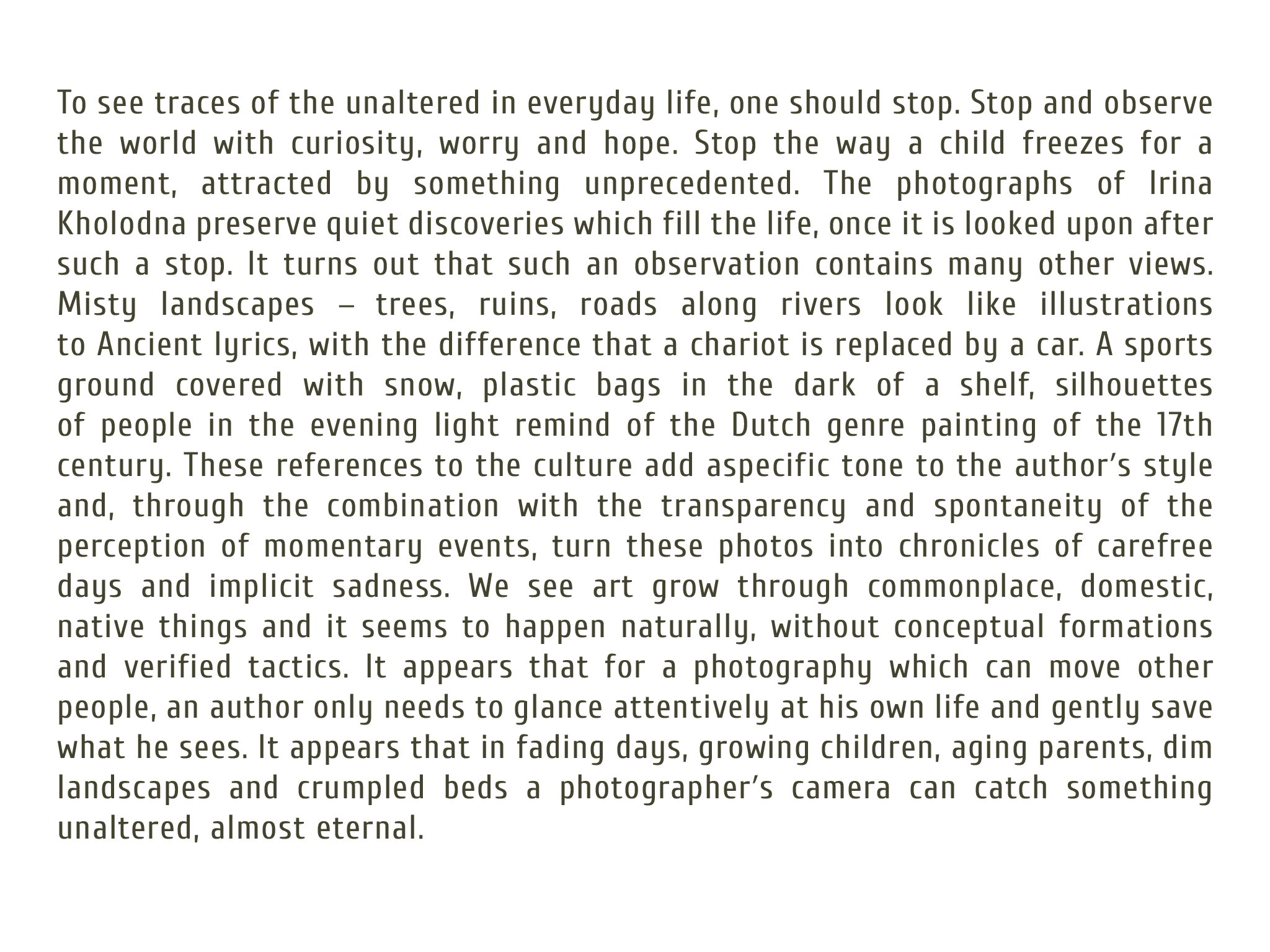 To see traces of the unaltered in everyday life, one should stop. Stop and observe the world with curiosity, worry and hope. Stop the way a child freezes for a moment, attracted by something unprecedented. The photographs of Irina Kholodna preserve quiet discoveries which fill the life, once it is looked upon after such a stop. It turns out that such an observation contains many other views. Misty landscapes – trees, ruins, roads along rivers look like illustrations to Ancient lyrics, with the difference that a chariot is replaced by a car. A sports ground covered with snow, plastic bags in the dark of a shelf, silhouettes of people in the evening light remind of the Dutch genre painting of the 17th century. These references to the culture add aspecific tone to the author's style and, through the combination with the transparency and spontaneity of the perception of momentary events, turn these photos into chronicles of carefree days and implicit sadness. We see art grow through commonplace, domestic, native things and it seems to happen naturally, without conceptual formations and verified tactics. It appears that for a photography which can move other people, an author only needs to glance attentively at his own life and gently save what he sees. It appears that in fading days, growing children, aging parents, dim landscapes and crumpled beds a photographer's camera can catch something unaltered, almost eternal.